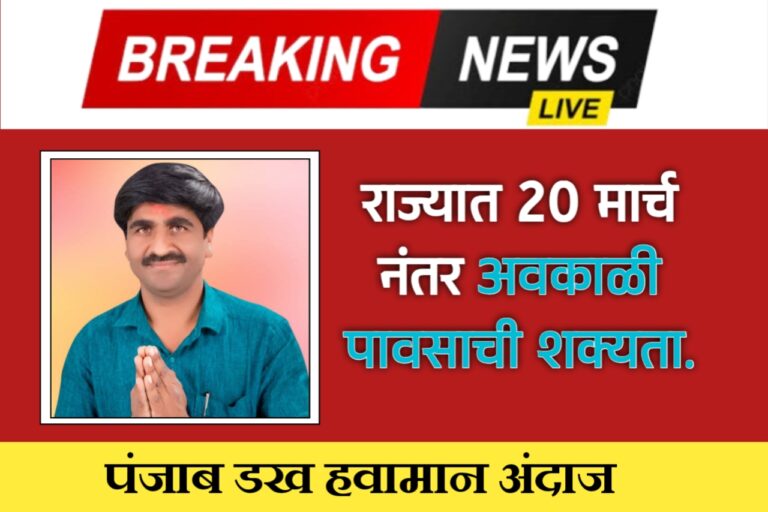 BREAKING NEWS
LIVE

राज्यात 20 मार्च नंतर अवकाळी पावसाची शक्यता.

पंजाब डख हवामान अंदाज